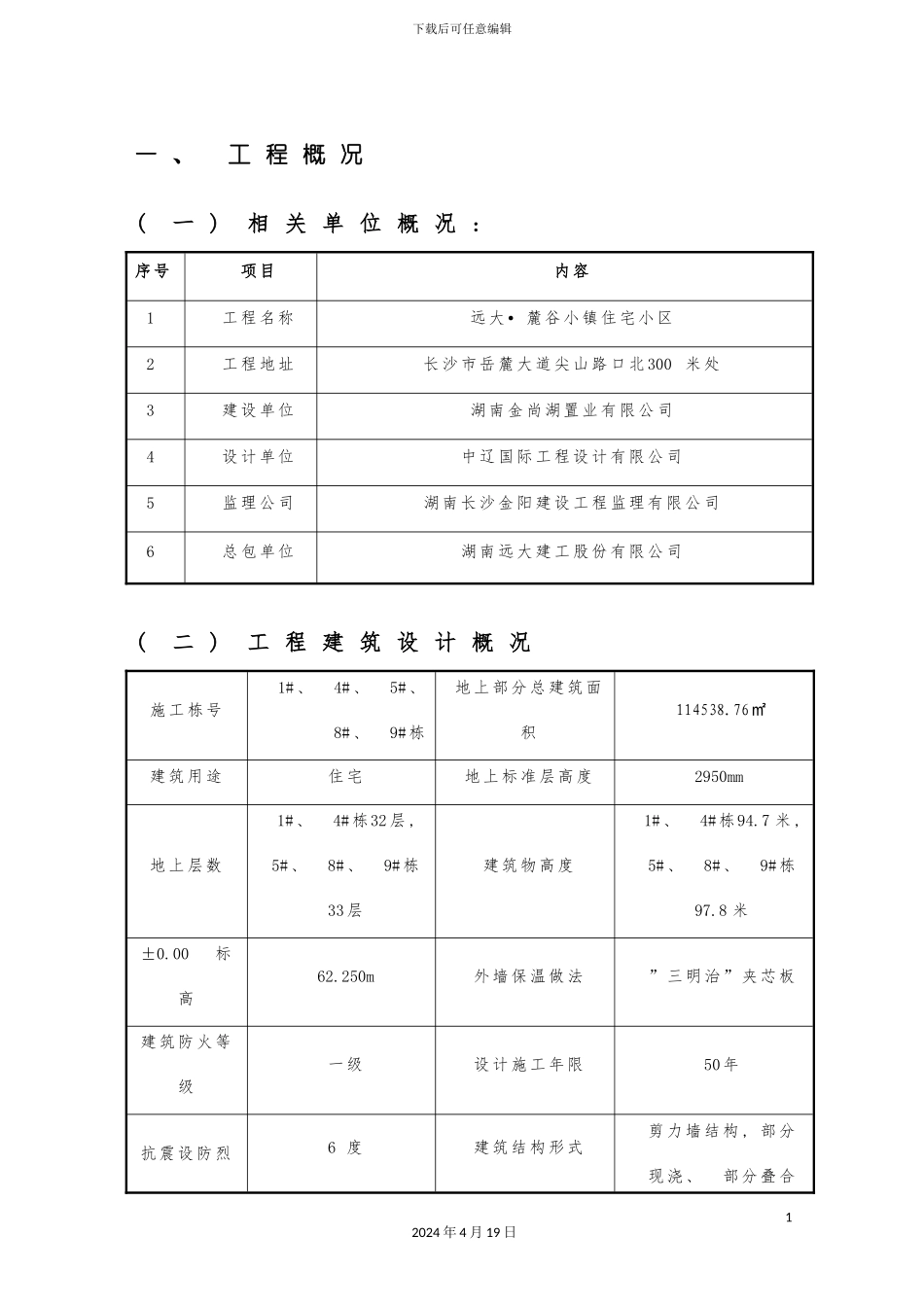 下载后可任意编辑

一、 工程概况

（一）相关单位概况：

| 序号 | 项目 | 内容 |
|---|---|---|
| 1 | 工程名称 | 远大• 麓谷小镇住宅小区 |
| 2 | 工程地址 | 长沙市岳麓大道尖山路口北300 米处 |
| 3 | 建设单位 | 湖南金尚湖置业有限公司 |
| 4 | 设计单位 | 中辽国际工程设计有限公司 |
| 5 | 监理公司 | 湖南长沙金阳建设工程监理有限公司 |
| 6 | 总包单位 | 湖南远大建工股份有限公司 |

（二）工程建筑设计概况

| 施工栋号 | 1#、 4#、 5#、 8#、 9#栋 | 地上部分总建筑面积 | 114538.76㎡ |
|---|---|---|---|
| 建筑用途 | 住宅 | 地上标准层高度 | 2950mm |
| 地上层数 | 1#、 4#栋32层，5#、 8#、 9#栋33层 | 建筑物高度 | 1#、 4#栋94.7米，5#、 8#、 9#栋97.8米 |
| ±0.00 标高 | 62.250m | 外墙保温做法 | ”三明治”夹芯板 |
| 建筑防火等级 | 一级 | 设计施工年限 | 50年 |
| 抗震设防烈 | 6 度 | 建筑结构形式 | 剪力墙结构，部分现浇、 部分叠合 |

1

2024年4月19日